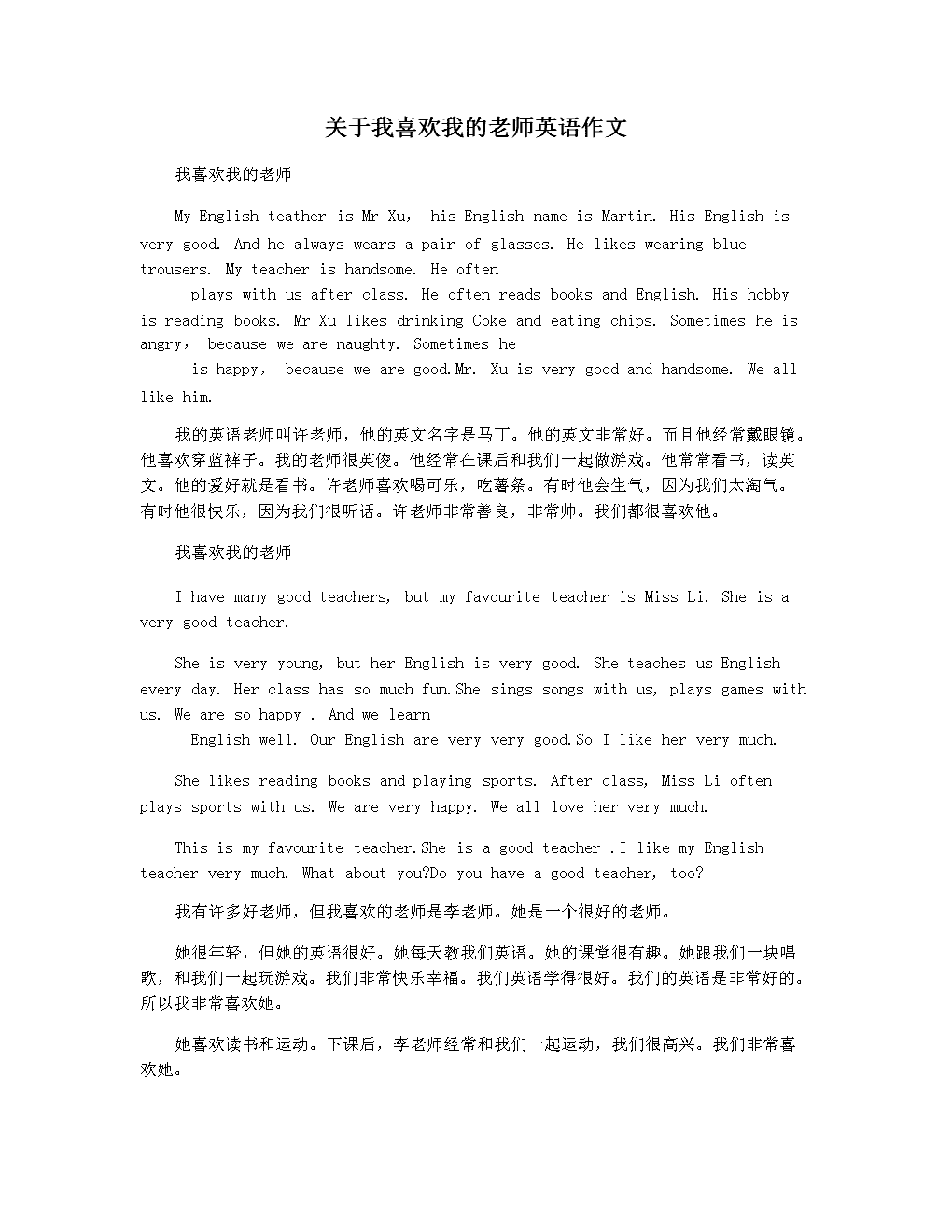 关于我喜欢我的老师英语作文

我喜欢我的老师

My English teather is Mr Xu， his English name is Martin. His English is very good. And he always wears a pair of glasses. He likes wearing blue trousers. My teacher is handsome. He often plays with us after class. He often reads books and English. His hobby is reading books. Mr Xu likes drinking Coke and eating chips. Sometimes he is angry， because we are naughty. Sometimes he is happy， because we are good.Mr. Xu is very good and handsome. We all like him.

我的英语老师叫许老师，他的英文名字是马丁。他的英文非常好。而且他经常戴眼镜。他喜欢穿蓝裤子。我的老师很英俊。他经常在课后和我们一起做游戏。他常常看书，读英文。他的爱好就是看书。许老师喜欢喝可乐，吃薯条。有时他会生气，因为我们太淘气。有时他很快乐，因为我们很听话。许老师非常善良，非常帅。我们都很喜欢他。

我喜欢我的老师

I have many good teachers, but my favourite teacher is Miss Li. She is a very good teacher.

She is very young, but her English is very good. She teaches us English every day. Her class has so much fun.She sings songs with us, plays games with us. We are so happy . And we learn English well. Our English are very very good.So I like her very much.

She likes reading books and playing sports. After class, Miss Li often plays sports with us. We are very happy. We all love her very much.

This is my favourite teacher.She is a good teacher .I like my English teacher very much. What about you?Do you have a good teacher, too?

我有许多好老师，但我喜欢的老师是李老师。她是一个很好的老师。

她很年轻，但她的英语很好。她每天教我们英语。她的课堂很有趣。她跟我们一块唱歌，和我们一起玩游戏。我们非常快乐幸福。我们英语学得很好。我们的英语是非常好的。所以我非常喜欢她。

她喜欢读书和运动。下课后，李老师经常和我们一起运动，我们很高兴。我们非常喜欢她。